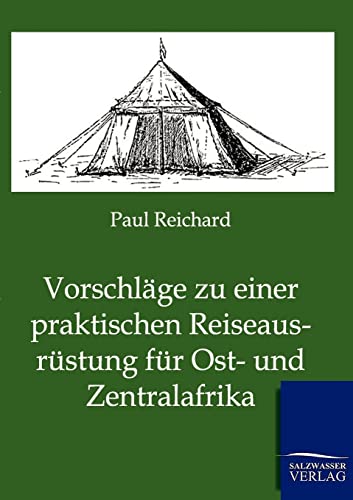 Paul Reichard

Vorschläge zu einer praktischen Reiseausrüstung für Ost- und Zentralafrika

SALZWASSER VERLAG